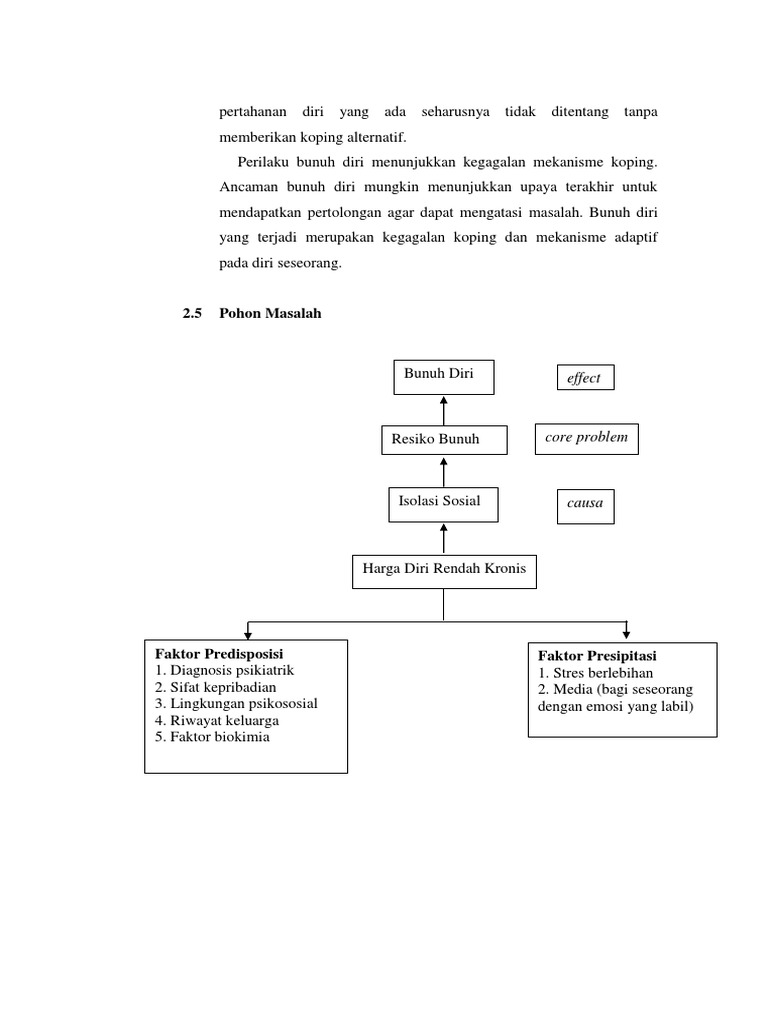 pertahanan diri yang ada seharusnya tidak ditentang tanpa memberikan koping alternatif.

Perilaku bunuh diri menunjukkan kegagalan mekanisme koping. Ancaman bunuh diri mungkin menunjukkan upaya terakhir untuk mendapatkan pertolongan agar dapat mengatasi masalah. Bunuh diri yang terjadi merupakan kegagalan koping dan mekanisme adaptif pada diri seseorang.

2.5 Pohon Masalah

Bunuh Diri

effect

Resiko Bunuh

core problem

Isolasi Sosial

causa

Harga Diri Rendah Kronis

Faktor Predisposisi
1. Diagnosis psikiatrik
2. Sifat kepribadian
3. Lingkungan psikososial
4. Riwayat keluarga
5. Faktor biokimia

Faktor Presipitasi
1. Stres berlebihan
2. Media (bagi seseorang dengan emosi yang labil)